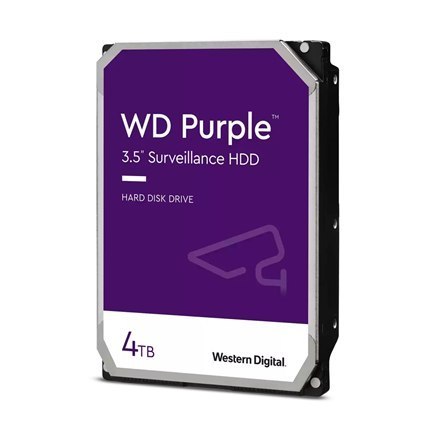 WD Purple™
3.5" Surveillance HDD

HARD DISK DRIVE

4TB

Western Digital.